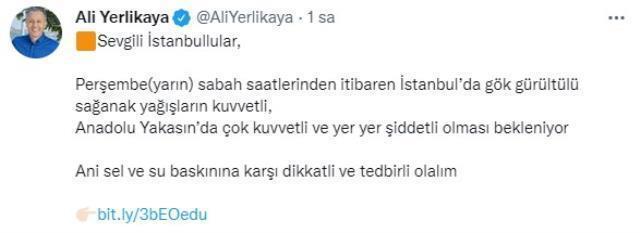 Ali Yerlikaya @AliYerlikaya · 1 sa

Sevgili İstanbullular,

Perşembe(yarın) sabah saatlerinden itibaren İstanbul'da gök gürültülü sağanak yağışların kuvvetli,
Anadolu Yakasın'da çok kuvvetli ve yer yer şiddetli olması bekleniyor

Ani sel ve su baskınına karşı dikkatli ve tedbirli olalım

bit.ly/3bEOedu